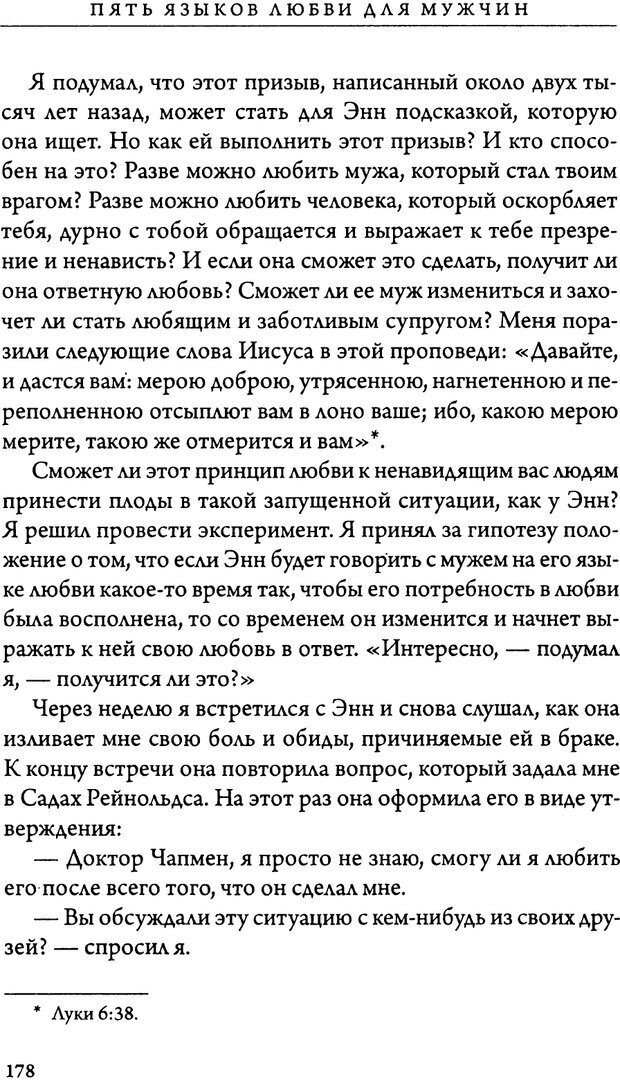 ПЯТЬ ЯЗЫКОВ ЛЮБВИ ДЛЯ МУЖЧИН

Я подумал, что этот призыв, написанный около двух тысяч лет назад, может стать для Энн подсказкой, которую она ищет. Но как ей выполнить этот призыв? И кто способен на это? Разве можно любить мужа, который стал твоим врагом? Разве можно любить человека, который оскорбляет тебя, дурно с тобой обращается и выражает к тебе презрение и ненависть? И если она сможет это сделать, получит ли она ответную любовь? Сможет ли ее муж измениться и захочет ли стать любящим и заботливым супругом? Меня поразили следующие слова Иисуса в этой проповеди: «Давайте, и дастся вам: мерою доброю, утрясенною, нагнетенною и переполненною отсыплют вам в лоно ваше; ибо, какою мерою мерите, такою же отмерится и вам»*.

Сможет ли этот принцип любви к ненавидящим вас людям принести плоды в такой запущенной ситуации, как у Энн? Я решил провести эксперимент. Я принял за гипотезу положение о том, что если Энн будет говорить с мужем на его языке любви какое-то время так, чтобы его потребность в любви была восполнена, то со временем он изменится и начнет выражать к ней свою любовь в ответ. «Интересно, — подумал я, — получится ли это?»

Через неделю я встретился с Энн и снова слушал, как она изливает мне свою боль и обиды, причиняемые ей в браке. К концу встречи она повторила вопрос, который задала мне в Садах Рейнольдса. На этот раз она оформила его в виде утверждения:

— Доктор Чапмен, я просто не знаю, смогу ли я любить его после всего того, что он сделал мне.

— Вы обсуждали эту ситуацию с кем-нибудь из своих друзей? — спросил я.

* Луки 6:38.

178